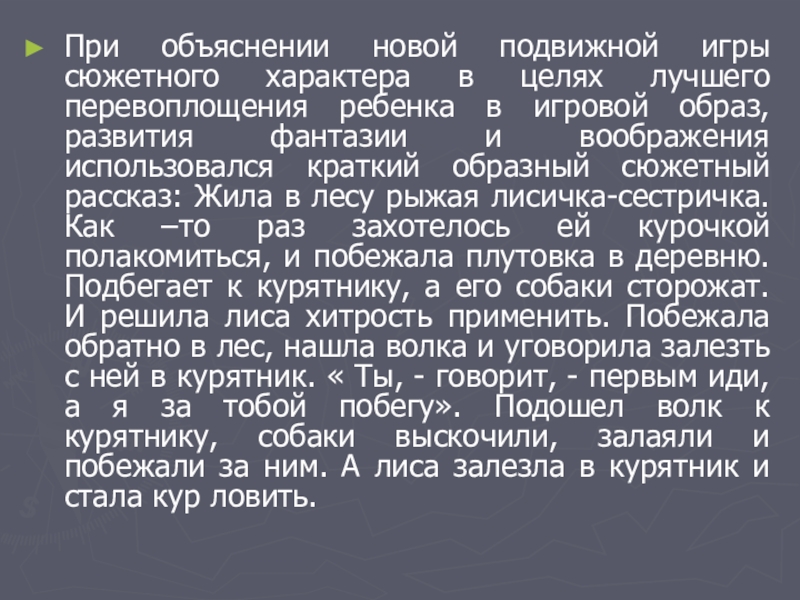 ► При объяснении новой подвижной игры сюжетного характера в целях лучшего перевоплощения ребенка в игровой образ, развития фантазии и воображения использовался краткий образный сюжетный рассказ: Жила в лесу рыжая лисичка-сестричка. Как –то раз захотелось ей курочкой полакомиться, и побежала плутовка в деревню. Подбегает к курятнику, а его собаки сторожат. И решила лиса хитрость применить. Побежала обратно в лес, нашла волка и уговорила залезть с ней в курятник. « Ты, - говорит, - первым иди, а я за тобой побегу». Подошел волк к курятнику, собаки выскочили, залаяли и побежали за ним. А лиса залезла в курятник и стала кур ловить.